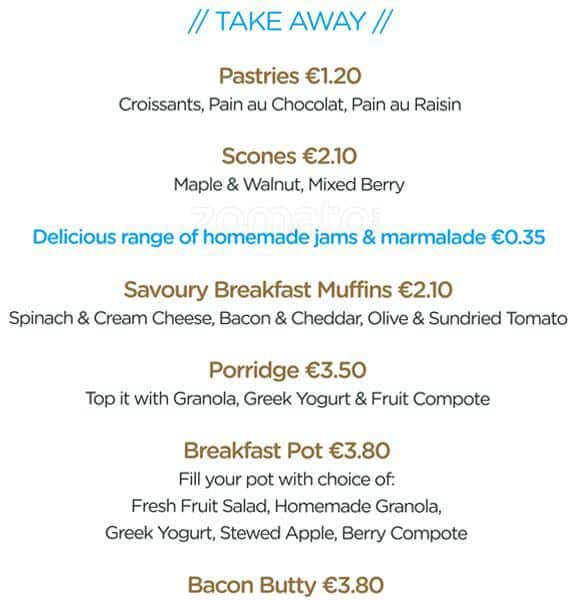 // TAKE AWAY //

Pastries €1.20
Croissants, Pain au Chocolat, Pain au Raisin

Scones €2.10
Maple & Walnut, Mixed Berry

zomato

Delicious range of homemade jams & marmalade €0.35

Savoury Breakfast Muffins €2.10
Spinach & Cream Cheese, Bacon & Cheddar, Olive & Sundried Tomato

Porridge €3.50
Top it with Granola, Greek Yogurt & Fruit Compote

Breakfast Pot €3.80
Fill your pot with choice of:
Fresh Fruit Salad, Homemade Granola,
Greek Yogurt, Stewed Apple, Berry Compote

Bacon Butty €3.80